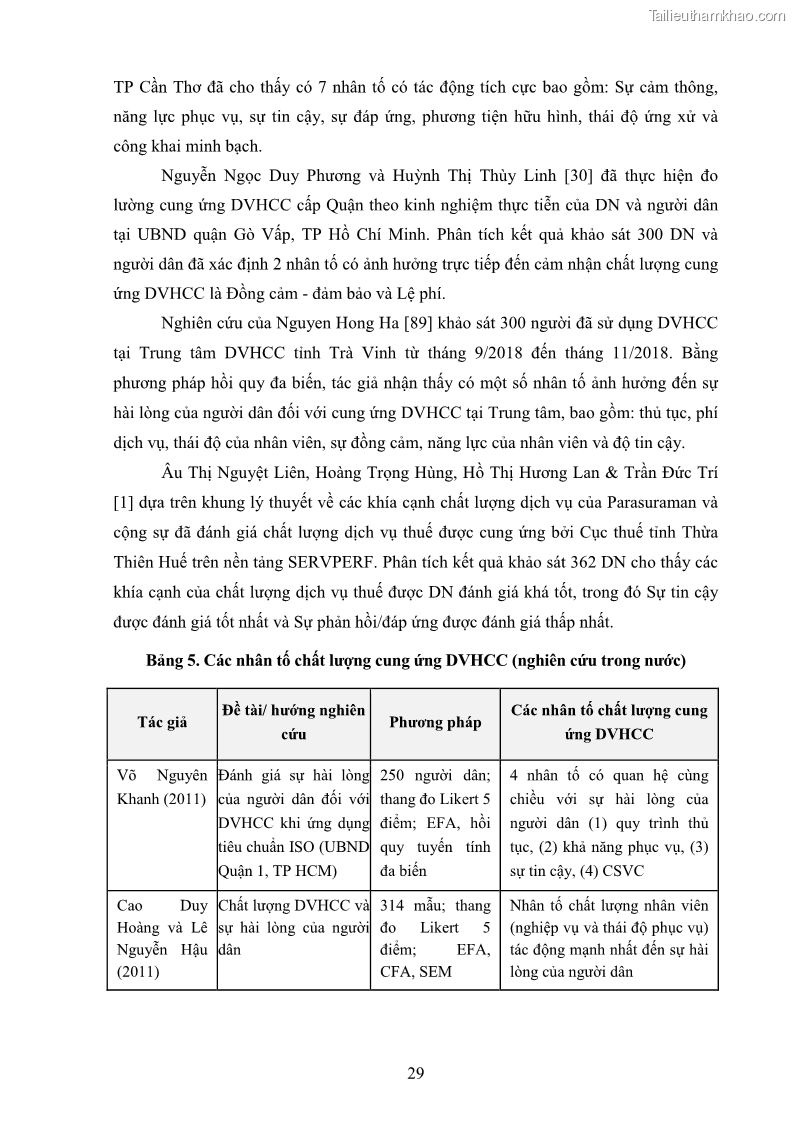 Tailieuthamkhao.com

TP Cần Thơ đã cho thấy có 7 nhân tố có tác động tích cực bao gồm: Sự cảm thông, năng lực phục vụ, sự tin cậy, sự đáp ứng, phương tiện hữu hình, thái độ ứng xử và công khai minh bạch.

Nguyễn Ngọc Duy Phương và Huỳnh Thị Thùy Linh [30] đã thực hiện đo lường cung ứng DVHCC cấp Quận theo kinh nghiệm thực tiễn của DN và người dân tại UBND quận Gò Vấp, TP Hồ Chí Minh. Phân tích kết quả khảo sát 300 DN và người dân đã xác định 2 nhân tố có ảnh hưởng trực tiếp đến cảm nhận chất lượng cung ứng DVHCC là Đồng cảm - đảm bảo và Lệ phí.

Nghiên cứu của Nguyen Hong Ha [89] khảo sát 300 người đã sử dụng DVHCC tại Trung tâm DVHCC tỉnh Trà Vinh từ tháng 9/2018 đến tháng 11/2018. Bằng phương pháp hồi quy đa biến, tác giả nhận thấy có một số nhân tố ảnh hưởng đến sự hài lòng của người dân đối với cung ứng DVHCC tại Trung tâm, bao gồm: thủ tục, phí dịch vụ, thái độ của nhân viên, sự đồng cảm, năng lực của nhân viên và độ tin cậy.

Âu Thị Nguyệt Liên, Hoàng Trọng Hùng, Hồ Thị Hương Lan & Trần Đức Trí [1] dựa trên khung lý thuyết về các khía cạnh chất lượng dịch vụ của Parasuraman và cộng sự đã đánh giá chất lượng dịch vụ thuế được cung ứng bởi Cục thuế tỉnh Thừa Thiên Huế trên nền tảng SERVPERF. Phân tích kết quả khảo sát 362 DN cho thấy các khía cạnh của chất lượng dịch vụ thuế được DN đánh giá khá tốt, trong đó Sự tin cậy được đánh giá tốt nhất và Sự phản hồi/đáp ứng được đánh giá thấp nhất.

Bảng 5. Các nhân tố chất lượng cung ứng DVHCC (nghiên cứu trong nước)

| Tác giả | Đề tài/ hướng nghiên cứu | Phương pháp | Các nhân tố chất lượng cung ứng DVHCC |
|---|---|---|---|
| Võ Nguyên Khanh (2011) | Đánh giá sự hài lòng của người dân đối với DVHCC khi ứng dụng tiêu chuẩn ISO (UBND Quận 1, TP HCM) | 250 người dân; thang đo Likert 5 điểm; EFA, hồi quy tuyến tính đa biến | 4 nhân tố có quan hệ cùng chiều với sự hài lòng của người dân (1) quy trình thủ tục, (2) khả năng phục vụ, (3) sự tin cậy, (4) CSVC |
| Cao Duy Hoàng và Lê Nguyễn Hậu (2011) | Chất lượng DVHCC và sự hài lòng của người dân | 314 mẫu; thang đo Likert 5 điểm; EFA, CFA, SEM | Nhân tố chất lượng nhân viên (nghiệp vụ và thái độ phục vụ) tác động mạnh nhất đến sự hài lòng của người dân |

29